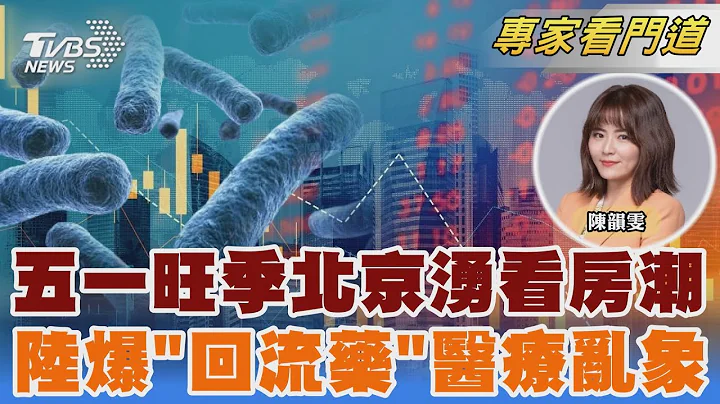 TVBS NEWS

專家看門道

陳韻雯

五一旺季北京湧看房潮
陸爆"回流藥"醫療亂象